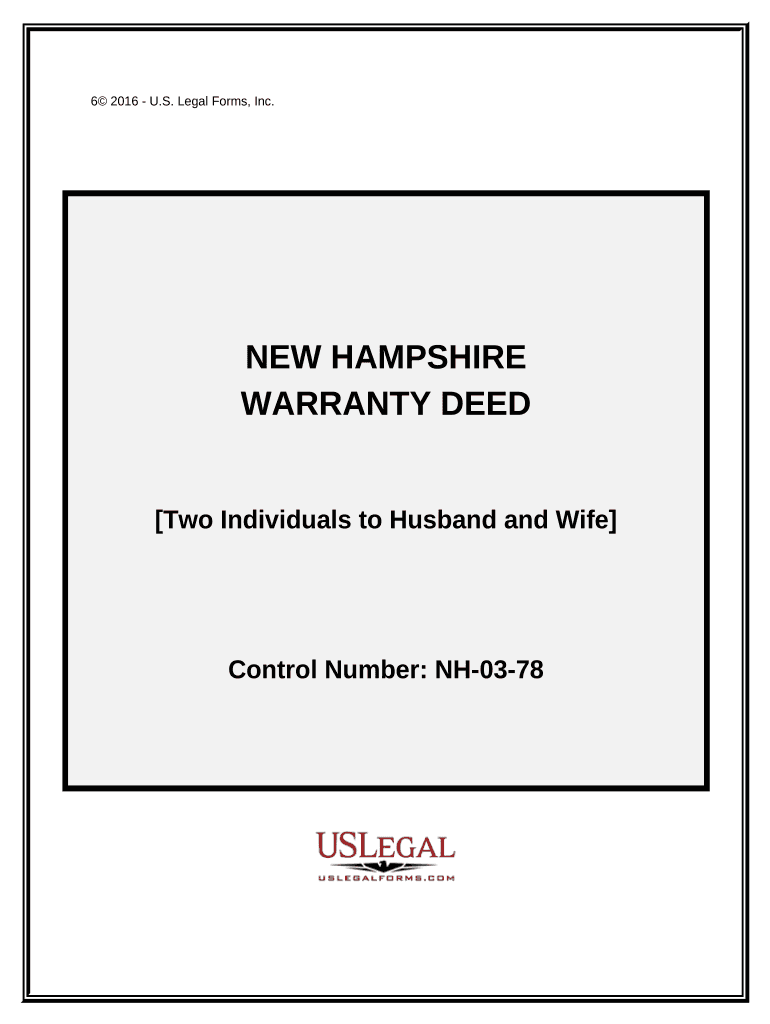 6© 2016 - U.S. Legal Forms, Inc.

NEW HAMPSHIRE
WARRANTY DEED

[Two Individuals to Husband and Wife]

Control Number: NH-03-78

USLEGAL
USLEGALFORMS.COM